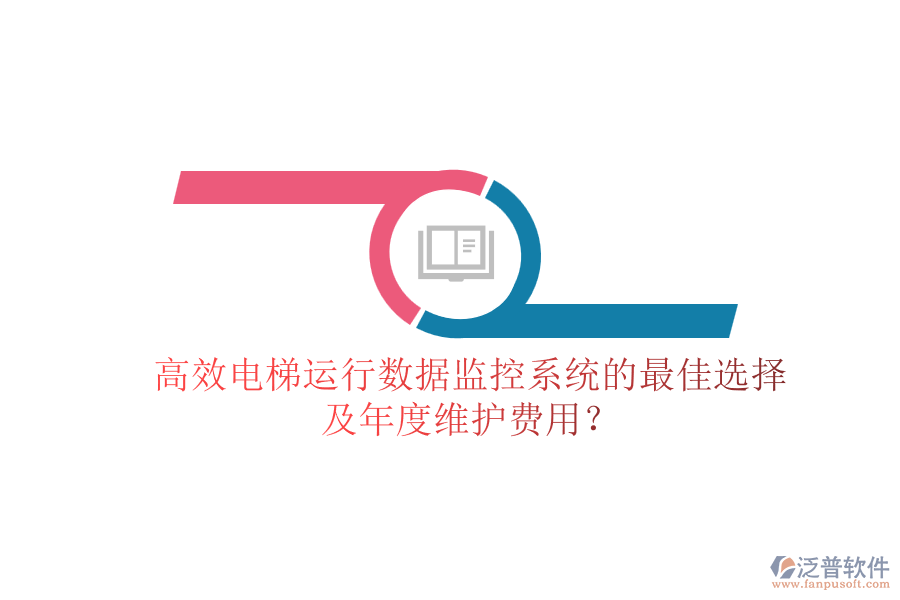 高效电梯运行数据监控系统的最佳选择及年度维护费用？

泛普软件
www.fanpusoft.com